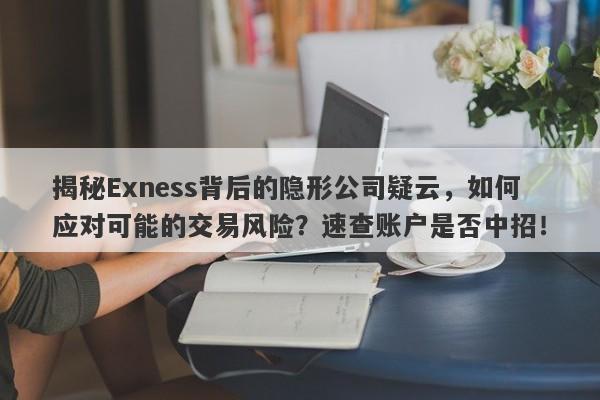 揭秘Exness背后的隐形公司疑云，如何应对可能的交易风险？速查账户是否中招！